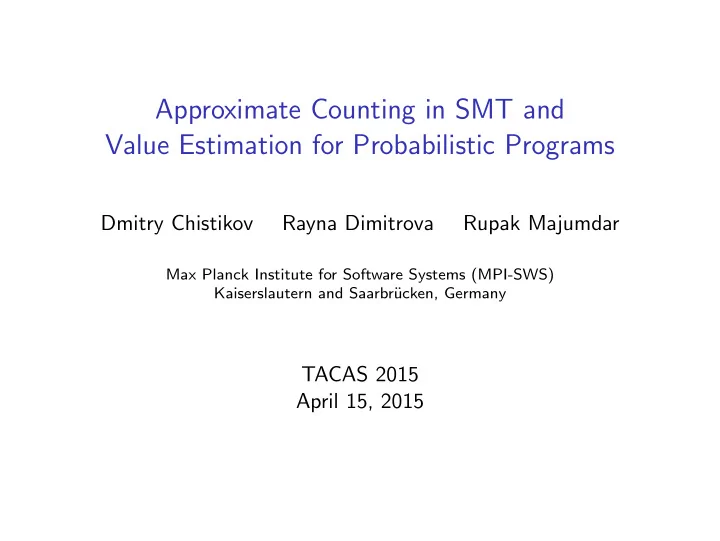 Approximate Counting in SMT and Value Estimation for Probabilistic Programs

Dmitry Chistikov Rayna Dimitrova Rupak Majumdar

Max Planck Institute for Software Systems (MPI-SWS)
Kaiserslautern and Saarbrücken, Germany

TACAS 2015
April 15, 2015